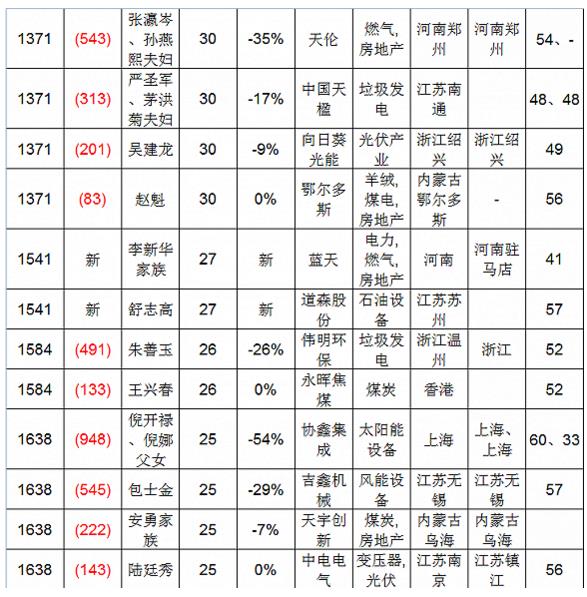 | 1371 | (543) | 张瀛岑、孙燕熙夫妇 | 30 | -35% | 天伦 | 燃气,房地产 | 河南郑州 | 河南郑州 | 54、- |
|---|---|---|---|---|---|---|---|---|---|
| 1371 | (313) | 严圣军、茅洪菊夫妇 | 30 | -17% | 中国天楹 | 垃圾发电 | 江苏南通 |  | 48、48 |
| 1371 | (201) | 吴建龙 | 30 | -9% | 向日葵光能 | 光伏产业 | 浙江绍兴 | 浙江绍兴 | 49 |
| 1371 | (83) | 赵魁 | 30 | 0% | 鄂尔多斯 | 羊绒,煤电,房地产 | 内蒙古鄂尔多斯 | - | 56 |
| 1541 | 新 | 李新华家族 | 27 | 新 | 蓝天 | 电力,燃气,房地产 | 河南 | 河南驻马店 | 41 |
| 1541 | 新 | 舒志高 | 27 | 新 | 道森股份 | 石油设备 | 江苏苏州 |  | 57 |
| 1584 | (491) | 朱善玉 | 26 | -26% | 伟明环保 | 垃圾发电 | 浙江温州 | 浙江 | 52 |
| 1584 | (133) | 王兴春 | 26 | 0% | 永晖焦煤 | 煤炭 | 香港 |  | 52 |
| 1638 | (948) | 倪开禄、倪娜父女 | 25 | -54% | 协鑫集成 | 太阳能设备 | 上海 | 上海、上海 | 60、33 |
| 1638 | (545) | 包士金 | 25 | -29% | 吉鑫机械 | 风能设备 | 江苏无锡 | 江苏无锡 | 57 |
| 1638 | (222) | 安勇家族 | 25 | -7% | 天宇创新 | 煤炭,房地产 | 内蒙古乌海 | 内蒙古乌海 |  |
| 1638 | (143) | 陆廷秀 | 25 | 0% | 中电电气 | 变压器,光伏 | 江苏南京 | 江苏镇江 | 56 |